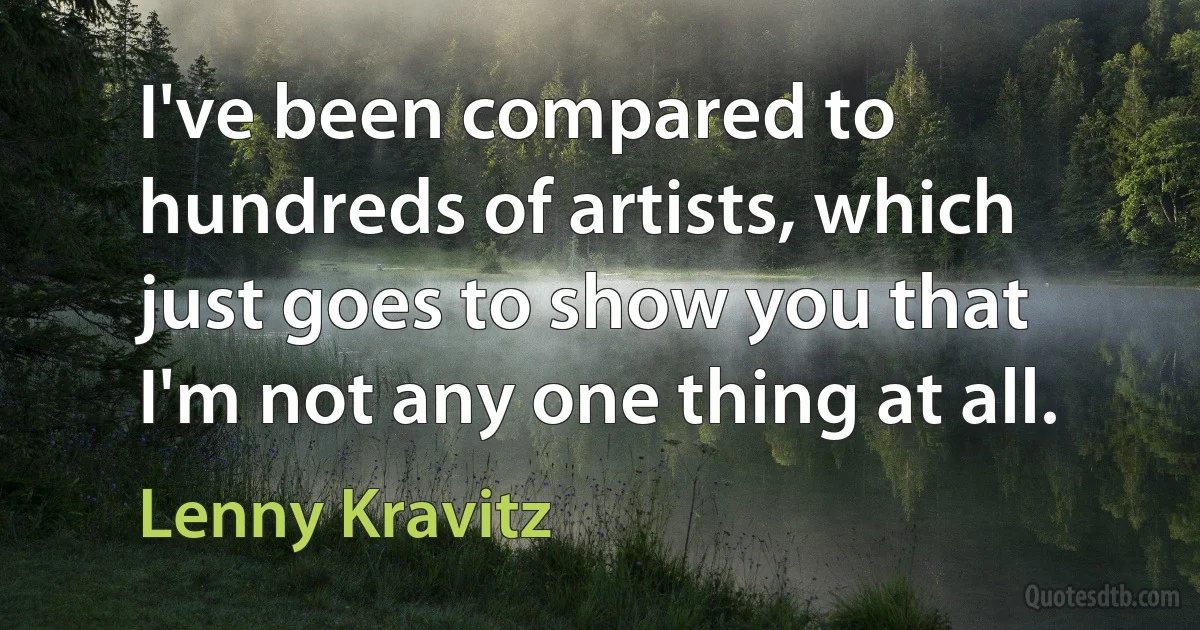 I've been compared to hundreds of artists, which just goes to show you that I'm not any one thing at all.

Lenny Kravitz

Quotesdtb.com